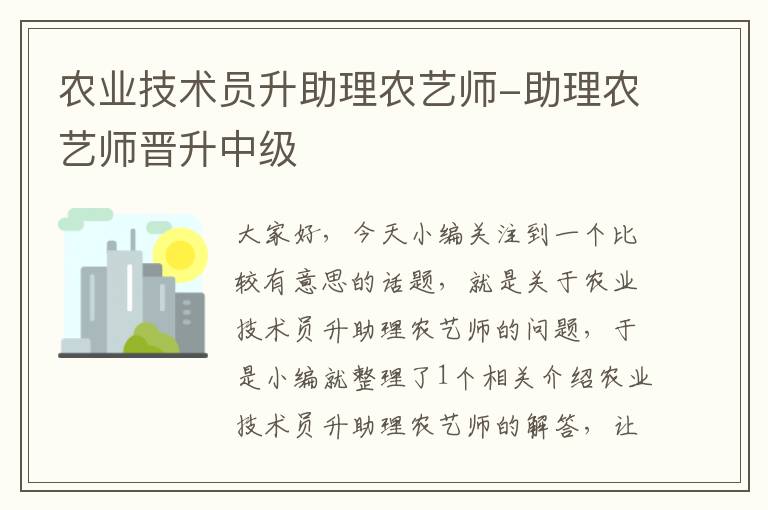 农业技术员升助理农艺师-助理农艺师晋升中级

大家好，今天小编关注到一个比较有意思的话题，就是关于农业技术员升助理农艺师的问题，于是小编就整理了1个相关介绍农业技术员升助理农艺师的解答，让